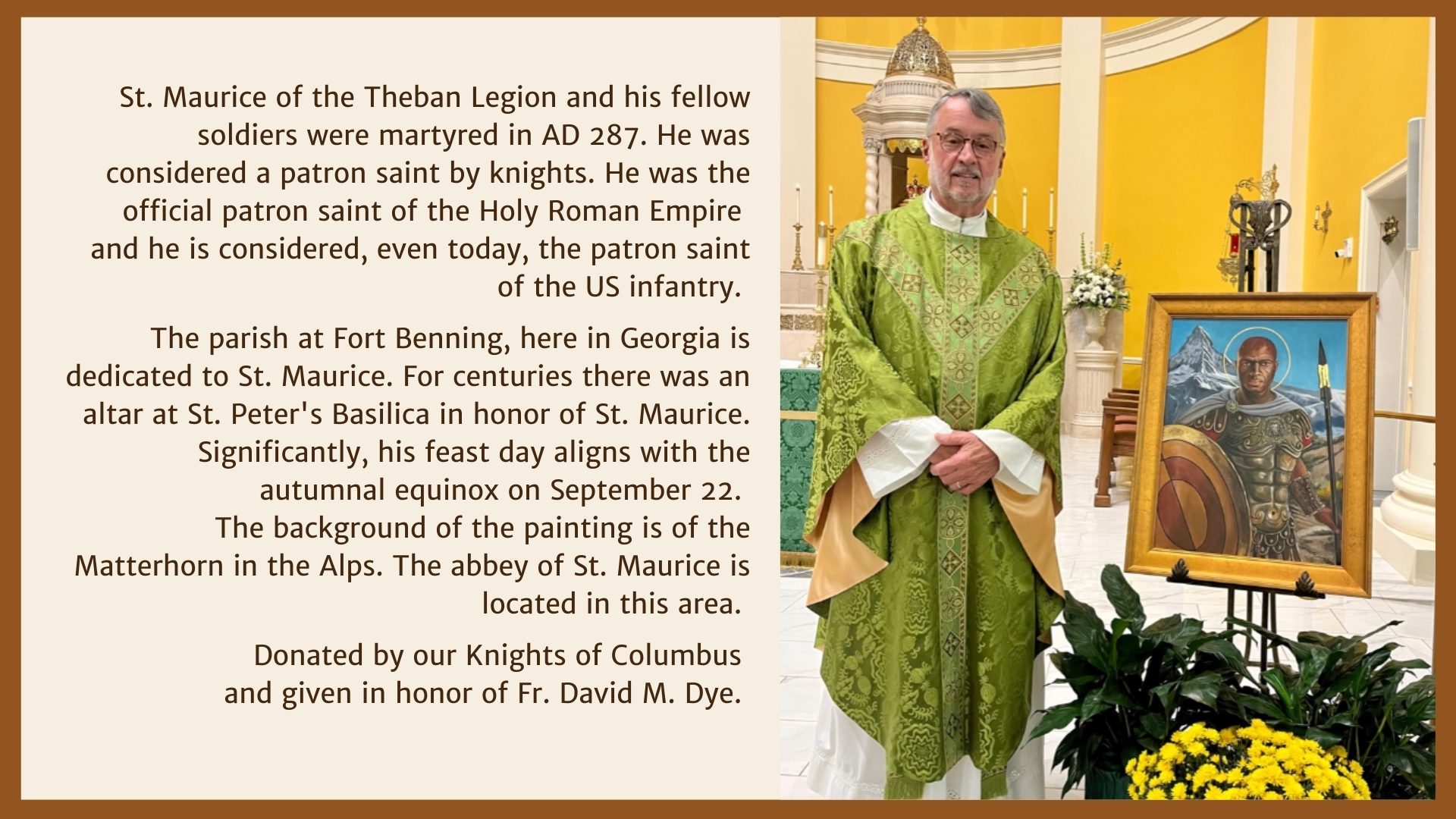 St. Maurice of the Theban Legion and his fellow soldiers were martyred in AD 287. He was considered a patron saint by knights. He was the official patron saint of the Holy Roman Empire and he is considered, even today, the patron saint of the US infantry.

The parish at Fort Benning, here in Georgia is dedicated to St. Maurice. For centuries there was an altar at St. Peter's Basilica in honor of St. Maurice. Significantly, his feast day aligns with the autumnal equinox on September 22.
The background of the painting is of the Matterhorn in the Alps. The abbey of St. Maurice is located in this area.

Donated by our Knights of Columbus and given in honor of Fr. David M. Dye.